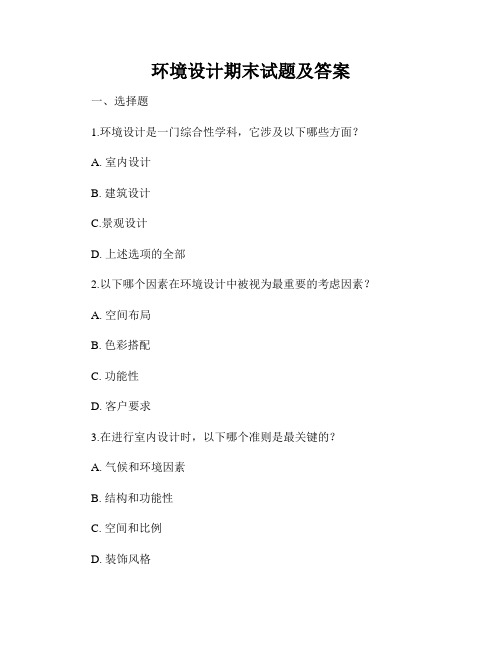 环境设计期末试题及答案

一、选择题

1.环境设计是一门综合性学科，它涉及以下哪些方面？

A. 室内设计

B. 建筑设计

C.景观设计

D. 上述选项的全部

2.以下哪个因素在环境设计中被视为最重要的考虑因素？

A. 空间布局

B. 色彩搭配

C. 功能性

D. 客户要求

3.在进行室内设计时，以下哪个准则是最关键的？

A. 气候和环境因素

B. 结构和功能性

C. 空间和比例

D. 装饰风格